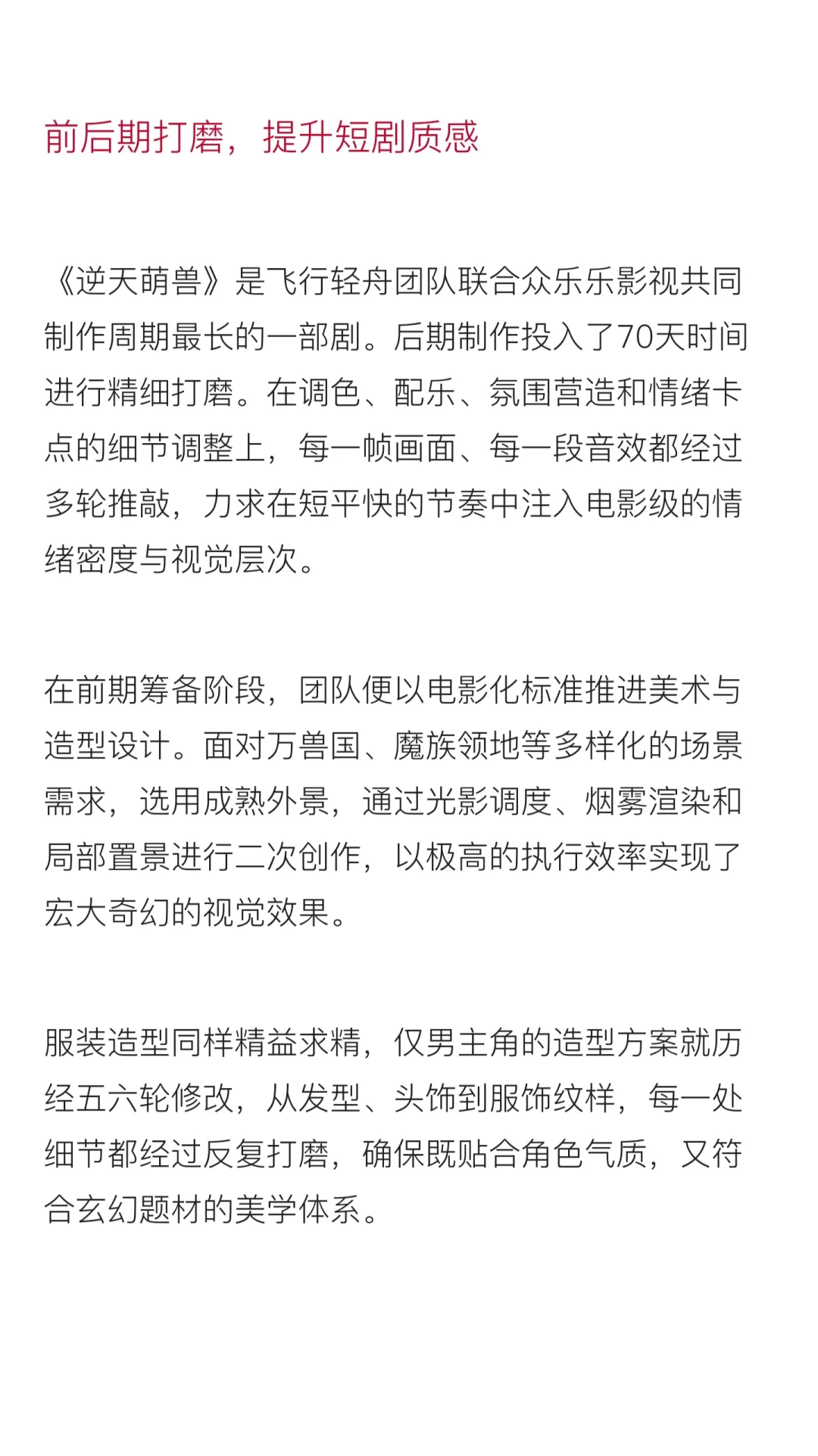 前后期打磨，提升短剧质感

《逆天萌兽》是飞行轻舟团队联合众乐乐影视共同制作周期最长的一部剧。后期制作投入了70天时间进行精细打磨。在调色、配乐、氛围营造和情绪卡点的细节调整上，每一帧画面、每一段音效都经过多轮推敲，力求在短平快的节奏中注入电影级的情绪密度与视觉层次。

在前期筹备阶段，团队便以电影化标准推进美术与造型设计。面对万兽国、魔族领地等多样化的场景需求，选用成熟外景，通过光影调度、烟雾渲染和局部置景进行二次创作，以极高的执行效率实现了宏大奇幻的视觉效果。

服装造型同样精益求精，仅男主角的造型方案就历经五六轮修改，从发型、头饰到服饰纹样，每一处细节都经过反复打磨，确保既贴合角色气质，又符合玄幻题材的美学体系。